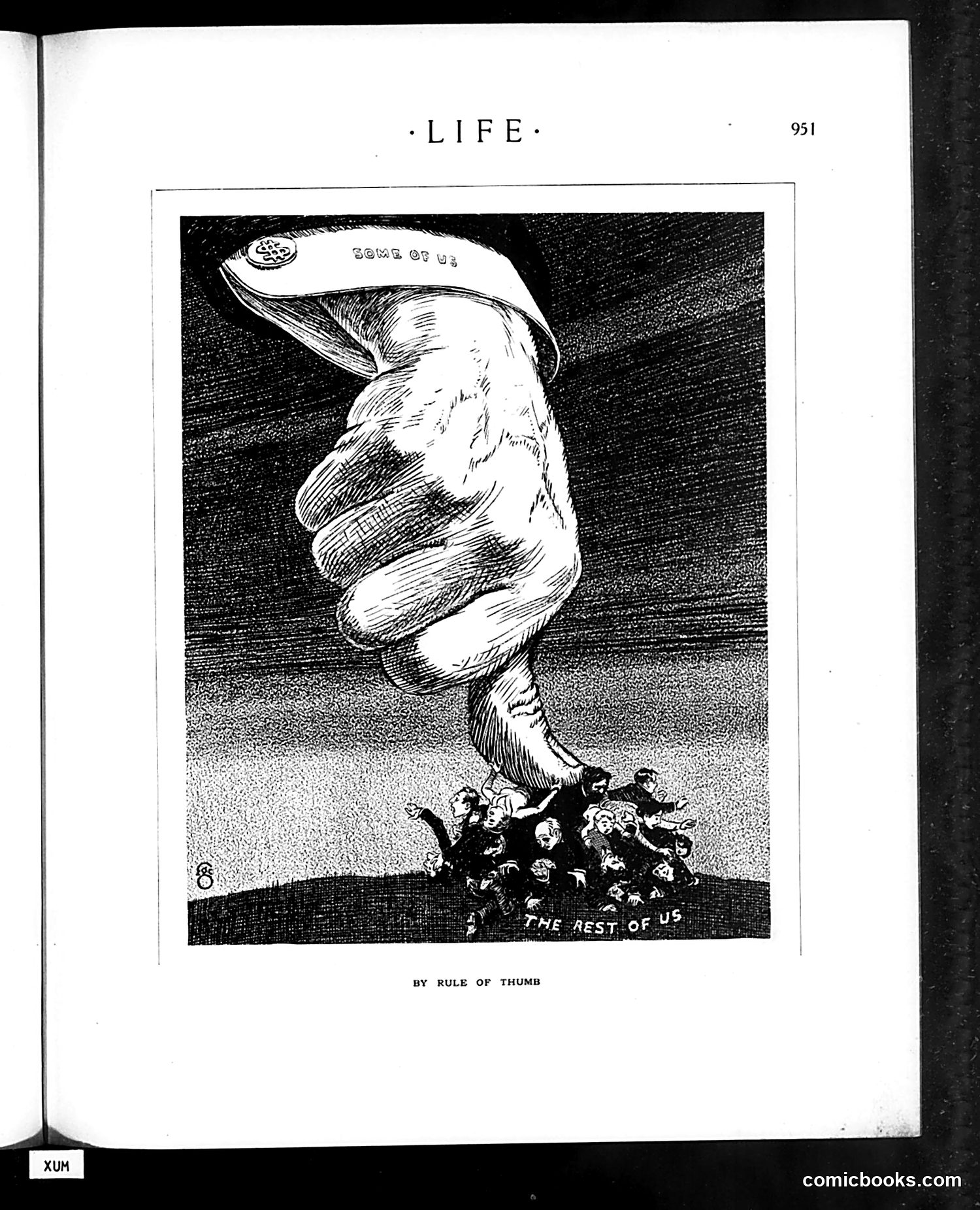 ·LIFE·

951

$

SOME OF US

THE REST OF US

BY RULE OF THUMB

XUM

comicbooks.com